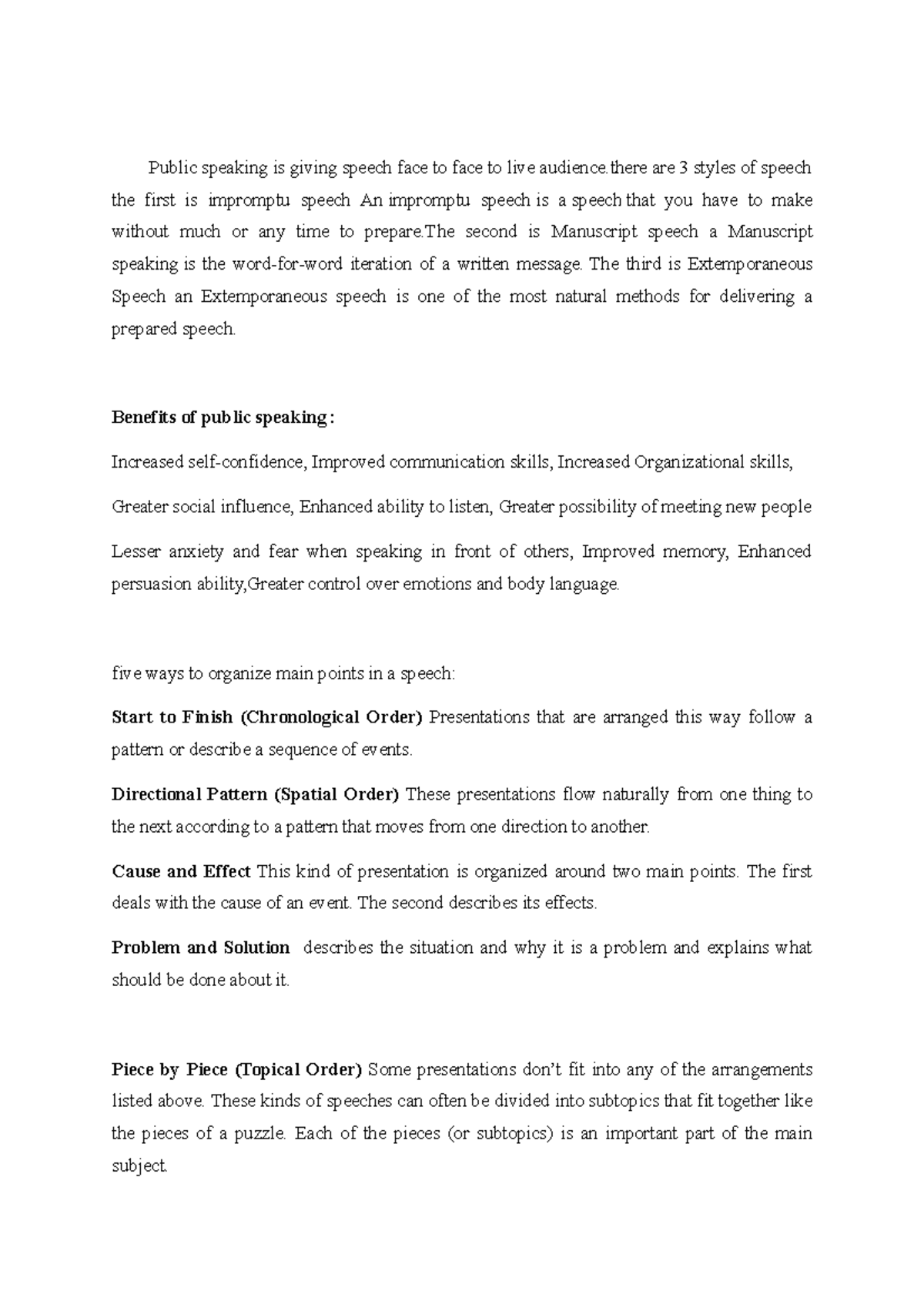 Public speaking is giving speech face to face to live audience.there are 3 styles of speech the first is impromptu speech An impromptu speech is a speech that you have to make without much or any time to prepare.The second is Manuscript speech a Manuscript speaking is the word-for-word iteration of a written message. The third is Extemporaneous Speech an Extemporaneous speech is one of the most natural methods for delivering a prepared speech.

Benefits of public speaking:

Increased self-confidence, Improved communication skills, Increased Organizational skills,

Greater social influence, Enhanced ability to listen, Greater possibility of meeting new people

Lesser anxiety and fear when speaking in front of others, Improved memory, Enhanced persuasion ability,Greater control over emotions and body language.

five ways to organize main points in a speech:

Start to Finish (Chronological Order) Presentations that are arranged this way follow a pattern or describe a sequence of events.

Directional Pattern (Spatial Order) These presentations flow naturally from one thing to the next according to a pattern that moves from one direction to another.

Cause and Effect This kind of presentation is organized around two main points. The first deals with the cause of an event. The second describes its effects.

Problem and Solution describes the situation and why it is a problem and explains what should be done about it.

Piece by Piece (Topical Order) Some presentations don't fit into any of the arrangements listed above. These kinds of speeches can often be divided into subtopics that fit together like the pieces of a puzzle. Each of the pieces (or subtopics) is an important part of the main subject.